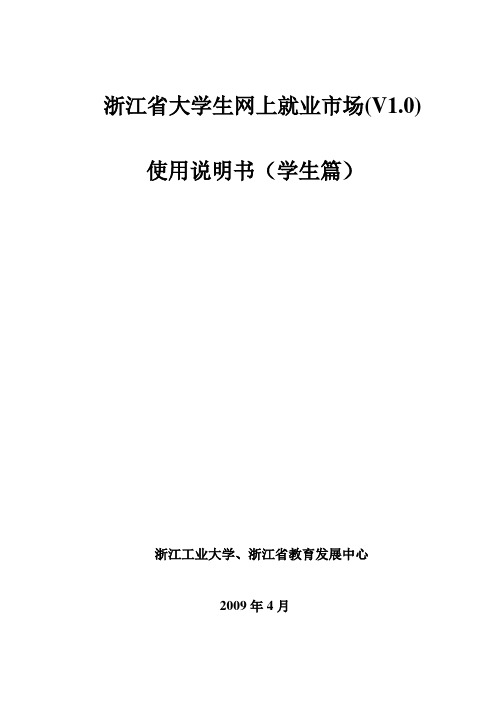 浙江省大学生网上就业市场(V1.0)

使用说明书（学生篇）

浙江工业大学、浙江省教育发展中心

2009 年 4 月